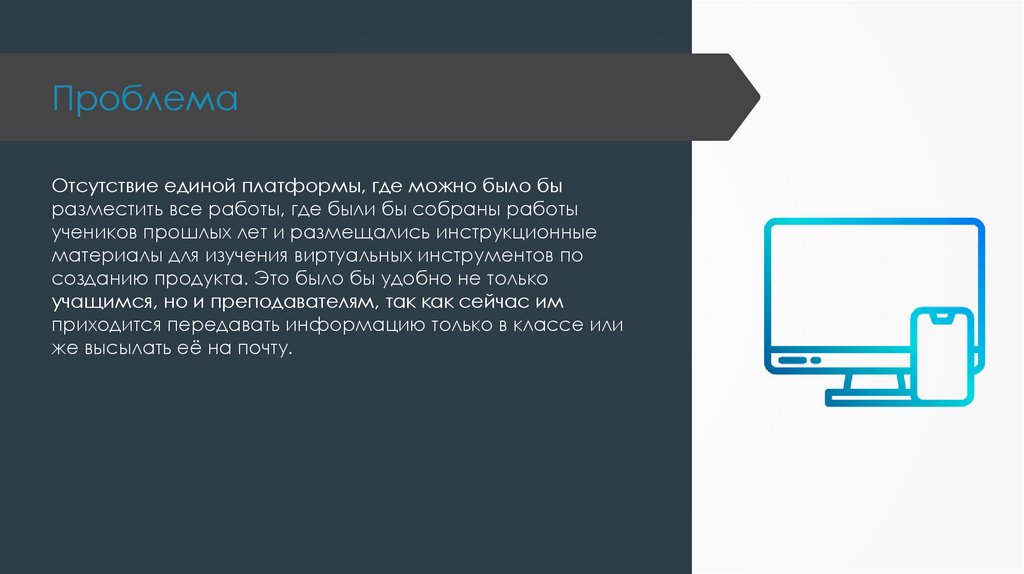 Проблема

Отсутствие единой платформы, где можно было бы разместить все работы, где были бы собраны работы учеников прошлых лет и размещались инструкционные материалы для изучения виртуальных инструментов по созданию продукта. Это было бы удобно не только учащимся, но и преподавателям, так как сейчас им приходится передавать информацию только в классе или же высылать её на почту.